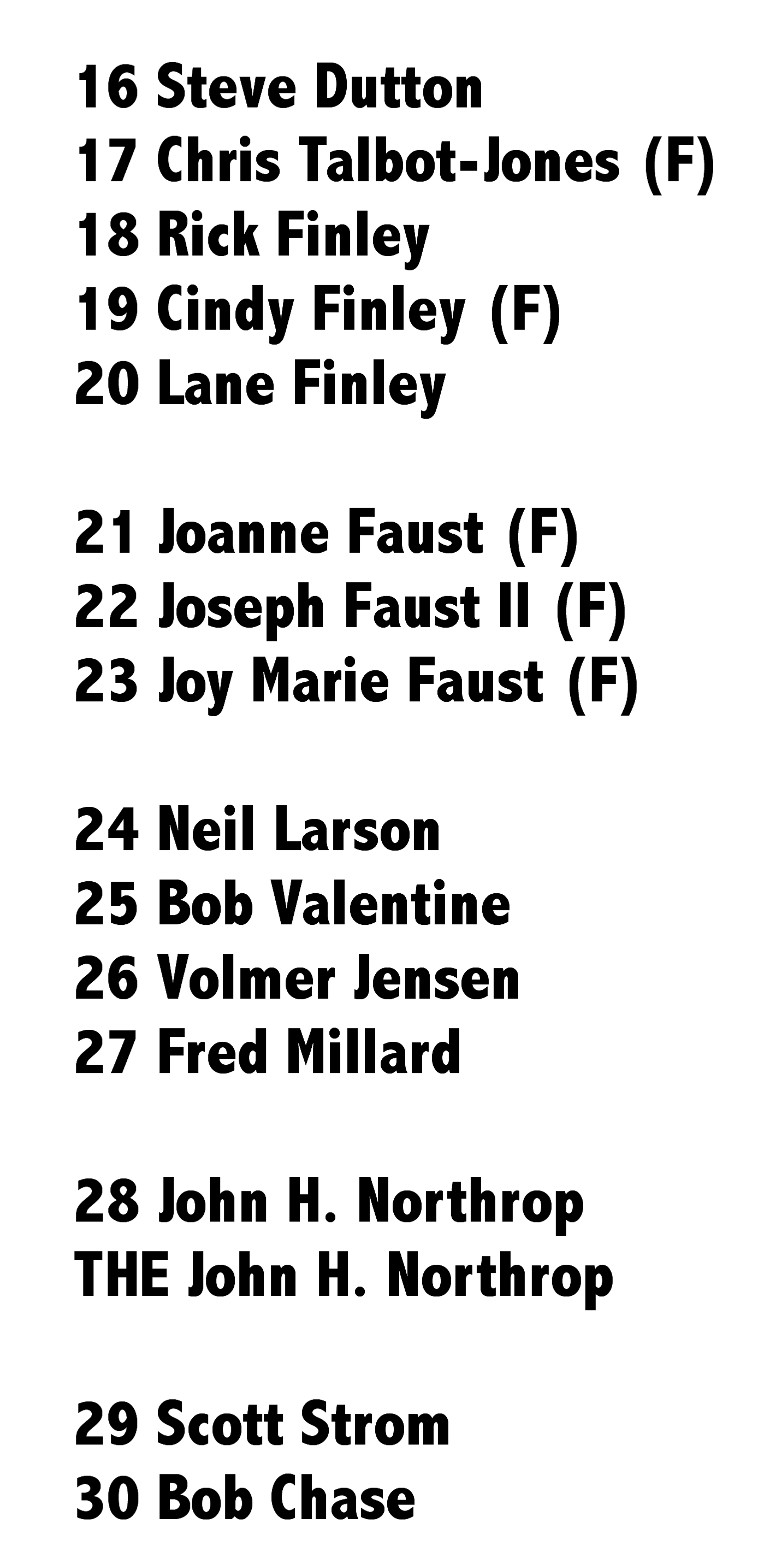 16 Steve Dutton
17 Chris Talbot-Jones (F)
18 Rick Finley
19 Cindy Finley (F)
20 Lane Finley

21 Joanne Faust (F)
22 Joseph Faust II (F)
23 Joy Marie Faust (F)

24 Neil Larson
25 Bob Valentine
26 Volmer Jensen
27 Fred Millard

28 John H. Northrop
THE John H. Northrop

29 Scott Strom
30 Bob Chase